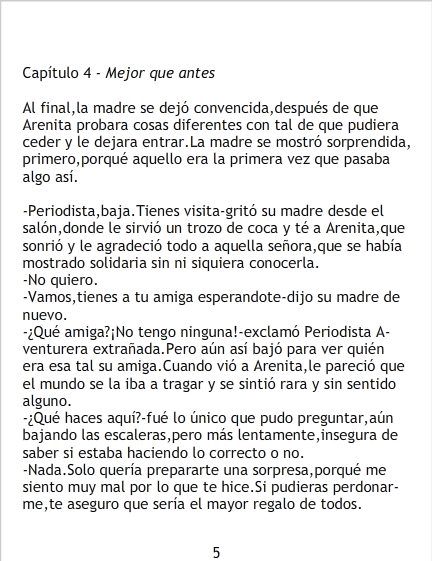 Capítulo 4 - Mejor que antes

Al final,la madre se dejó convencida,después de que Arenita probara cosas diferentes con tal de que pudiera ceder y le dejara entrar.La madre se mostró sorprendida, primero,porqué aquello era la primera vez que pasaba algo así.

-Periodista,baja.Tienes visita-gritó su madre desde el salón,donde le sirvió un trozo de coca y té a Arenita,que sonrió y le agradeció todo a aquella señora,que se había mostrado solidaria sin ni siquiera conocerla.

-No quiero.

-Vamos,tienes a tu amiga esperandote-dijo su madre de nuevo.

-¿Qué amiga?¡No tengo ninguna!-exclamó Periodista Aventurera extrañada.Pero aún así bajó para ver quién era esa tal su amiga.Cuando vió a Arenita,le pareció que el mundo se la iba a tragar y se sintió rara y sin sentido alguno.

-¿Qué haces aquí?-fué lo único que pudo preguntar,aún bajando las escaleras,pero más lentamente,insegura de saber si estaba haciendo lo correcto o no.

-Nada.Solo quería prepararte una sorpresa,porqué me siento muy mal por lo que te hice.Si pudieras perdonarme,te aseguro que sería el mayor regalo de todos.

5